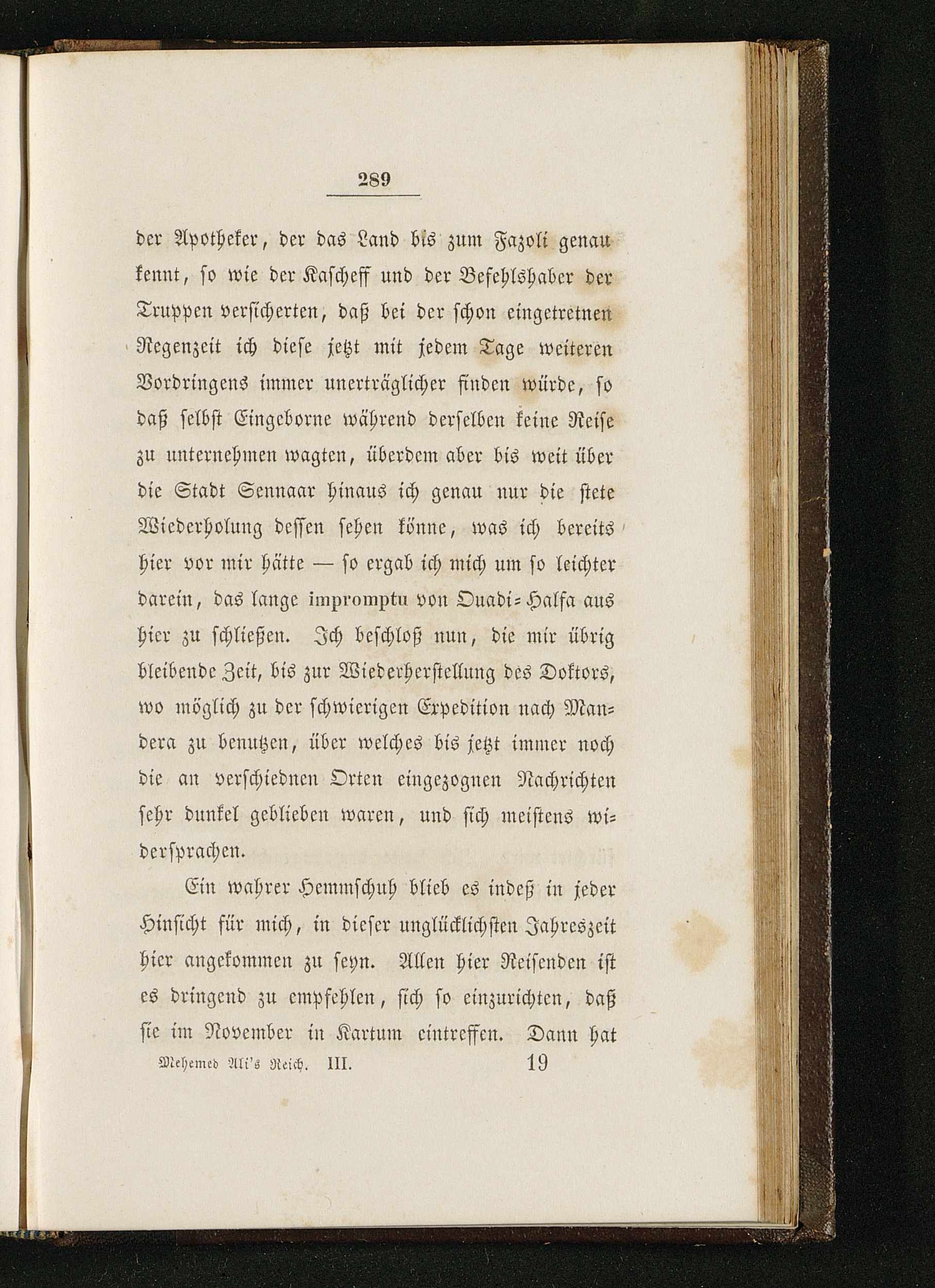 289

der Apotheker, der das Land bis zum Fazoli genau kennt, so wie der Kascheff und der Befehlshaber der Truppen versicherten, daß bei der schon eingetretnen Regenzeit ich diese jetzt mit jedem Tage weiteren Vordringens immer unerträglicher finden würde, so daß selbst Eingeborne während derselben keine Reise zu unternehmen wagten, überdem aber bis weit über die Stadt Sennaar hinaus ich genau nur die stete Wiederholung dessen sehen könne, was ich bereits hier vor mir hätte — so ergab ich mich um so leichter darein, das lange impromptu von Ouadi-Halfa aus hier zu schließen. Ich beschloß nun, die mir übrig bleibende Zeit, bis zur Wiederherstellung des Doktors, wo möglich zu der schwierigen Expedition nach Mandera zu benutzen, über welches bis jetzt immer noch die an verschiednen Orten eingezognen Nachrichten sehr dunkel geblieben waren, und sich meistens widersprachen.

Ein wahrer Hemmschuh blieb es indeß in jeder Hinsicht für mich, in dieser unglücklichsten Jahreszeit hier angekommen zu seyn. Allen hier Reisenden ist es dringend zu empfehlen, sich so einzurichten, daß sie im November in Kartum eintreffen. Dann hat

Mehemed Ali's Reich. III. 19